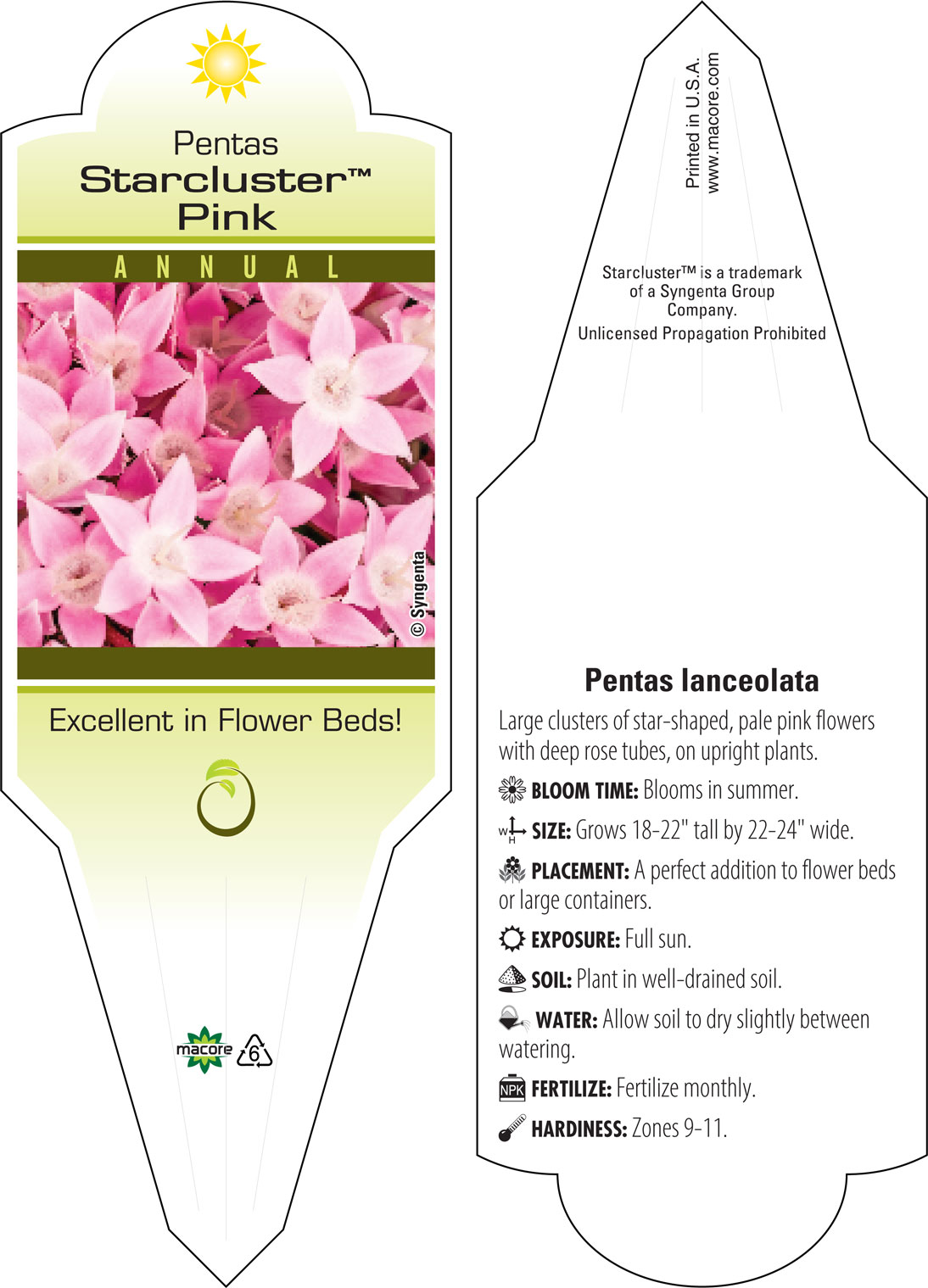 Pentas
Starcluster™
Pink

ANNUAL

© Syngenta

Excellent in Flower Beds!

macore 6

Printed in U.S.A.
www.macore.com

Starcluster™ is a trademark of a Syngenta Group Company.
Unlicensed Propagation Prohibited

Pentas lanceolata

Large clusters of star-shaped, pale pink flowers with deep rose tubes, on upright plants.

BLOOM TIME: Blooms in summer.

W H SIZE: Grows 18-22" tall by 22-24" wide.

PLACEMENT: A perfect addition to flower beds or large containers.

EXPOSURE: Full sun.

SOIL: Plant in well-drained soil.

WATER: Allow soil to dry slightly between watering.

NPK FERTILIZE: Fertilize monthly.

HARDINESS: Zones 9-11.